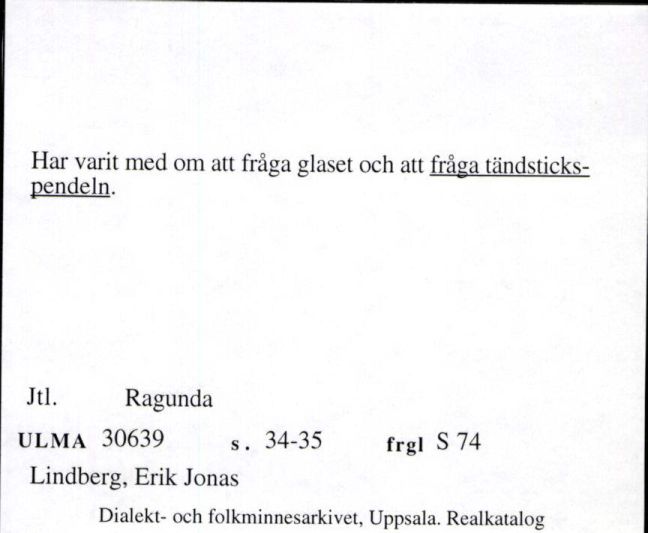 Har varit med om att fråga glaset och att fråga tändstickspendeln.

Jtl. Ragunda

ULMA 30639 s. 34-35 frgl S 74

Lindberg, Erik Jonas

Dialekt- och folkminnesarkivet, Uppsala. Realkatalog